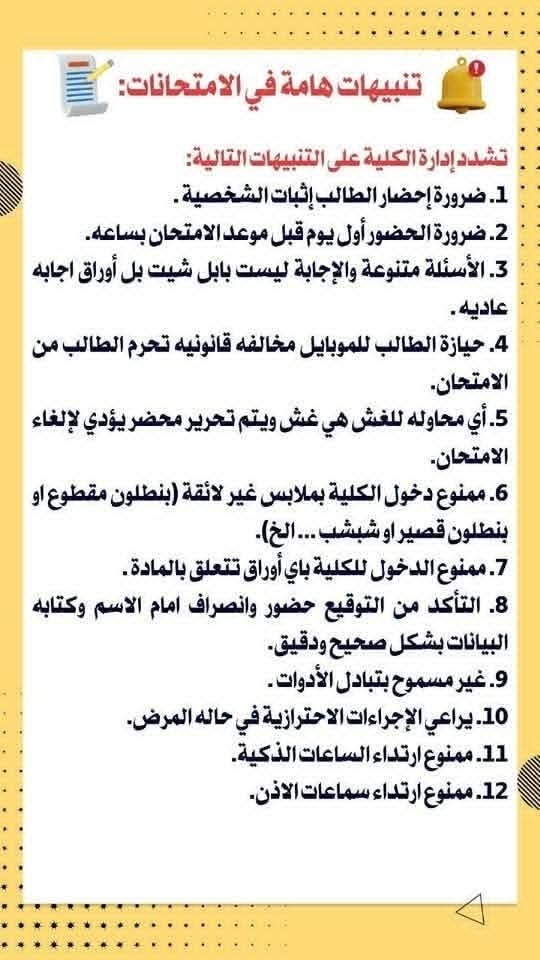 تنبيهات هامة في الامتحانات:

تشدد إدارة الكلية على التنبيهات التالية:
1. ضرورة إحضار الطالب إثبات الشخصية .
2. ضرورة الحضور أول يوم قبل موعد الامتحان بساعه.
3. الأسئلة متنوعة والإجابة ليست بابل شيت بل أوراق اجابه عاديه .
4. حيازة الطالب للموبايل مخالفه قانونيه تحرم الطالب من الامتحان.
5. أي محاوله للغش هي غش ويتم تحرير محضر يؤدي لإلغاء الامتحان.
6. ممنوع دخول الكلية بملابس غير لائقة (بنطلون مقطوع او بنطلون قصير او شبشب ... الخ).
7. ممنوع الدخول للكلية باي أوراق تتعلق بالمادة .
8. التأكد من التوقيع حضور وانصراف امام الاسم وكتابه البيانات بشكل صحيح ودقيق.
9. غير مسموح بتبادل الأدوات .
10. يراعي الإجراءات الاحترازية في حاله المرض.
11. ممنوع ارتداء الساعات الذكية.
12. ممنوع ارتداء سماعات الاذن.